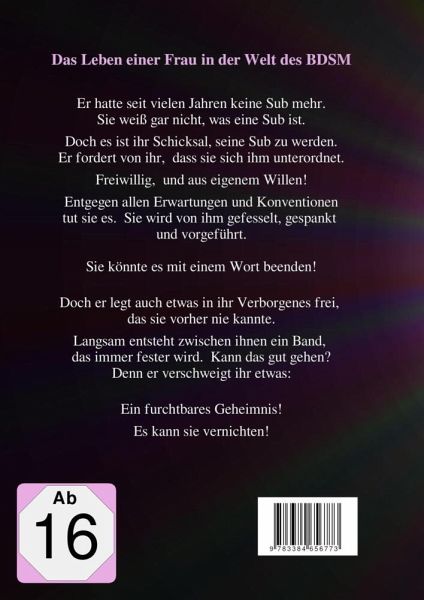 Das Leben einer Frau in der Welt des BDSM

Er hatte seit vielen Jahren keine Sub mehr. Sie weiß gar nicht, was eine Sub ist.

Doch es ist ihr Schicksal, seine Sub zu werden. Er fordert von ihr, dass sie sich ihm unterordnet.

Freiwillig, und aus eigenem Willen!

Entgegen allen Erwartungen und Konventionen tut sie es. Sie wird von ihm gefesselt, gespankt und vorgeführt.

Sie könnte es mit einem Wort beenden!

Doch er legt auch etwas in ihr Verborgenes frei, das sie vorher nie kannte.

Langsam entsteht zwischen ihnen ein Band, das immer fester wird. Kann das gut gehen? Denn er verschweigt ihr etwas:

Ein furchtbares Geheimnis!

Es kann sie vernichten!

Ab
16

9 783384 656773